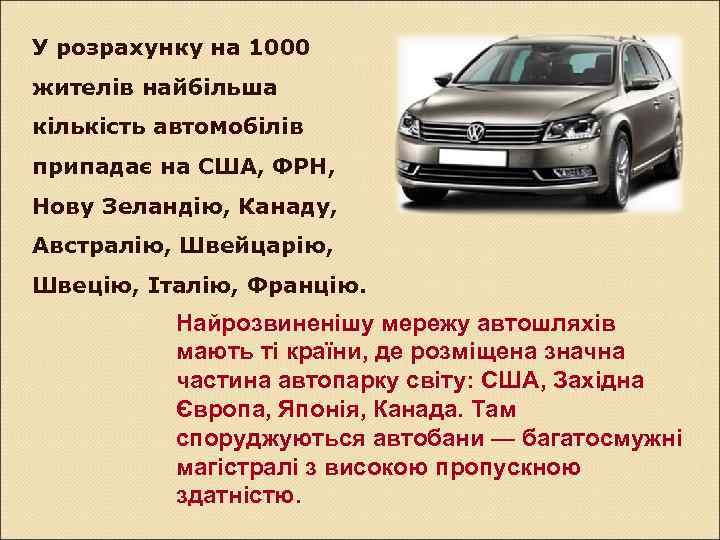 У розрахунку на 1000 жителів найбільша кількість автомобілів припадає на США, ФРН, Нову Зеландію, Канаду, Австралію, Швейцарію, Швецію, Італію, Францію.

Найрозвиненішу мережу автошляхів мають ті країни, де розміщена значна частина автопарку світу: США, Західна Європа, Японія, Канада. Там споруджуються автобани — багатосмужні магістралі з високою пропускною здатністю.